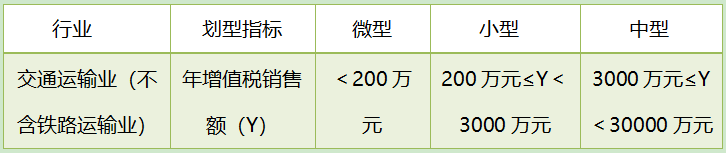 | 行业 | 划型指标 | 微型 | 小型 | 中型 |
|---|---|---|---|---|
| 交通运输业（不含铁路运输业） | 年增值税销售额（Y） | < 200 万元 | 200 万元≤Y < 3000 万元 | 3000 万元≤Y < 30000 万元 |